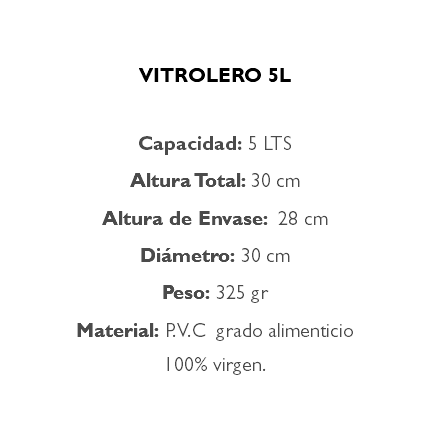 VITROLERO 5L

Capacidad: 5 LTS

Altura Total: 30 cm

Altura de Envase: 28 cm

Diámetro: 30 cm

Peso: 325 gr

Material: P.V.C grado alimenticio 100% virgen.